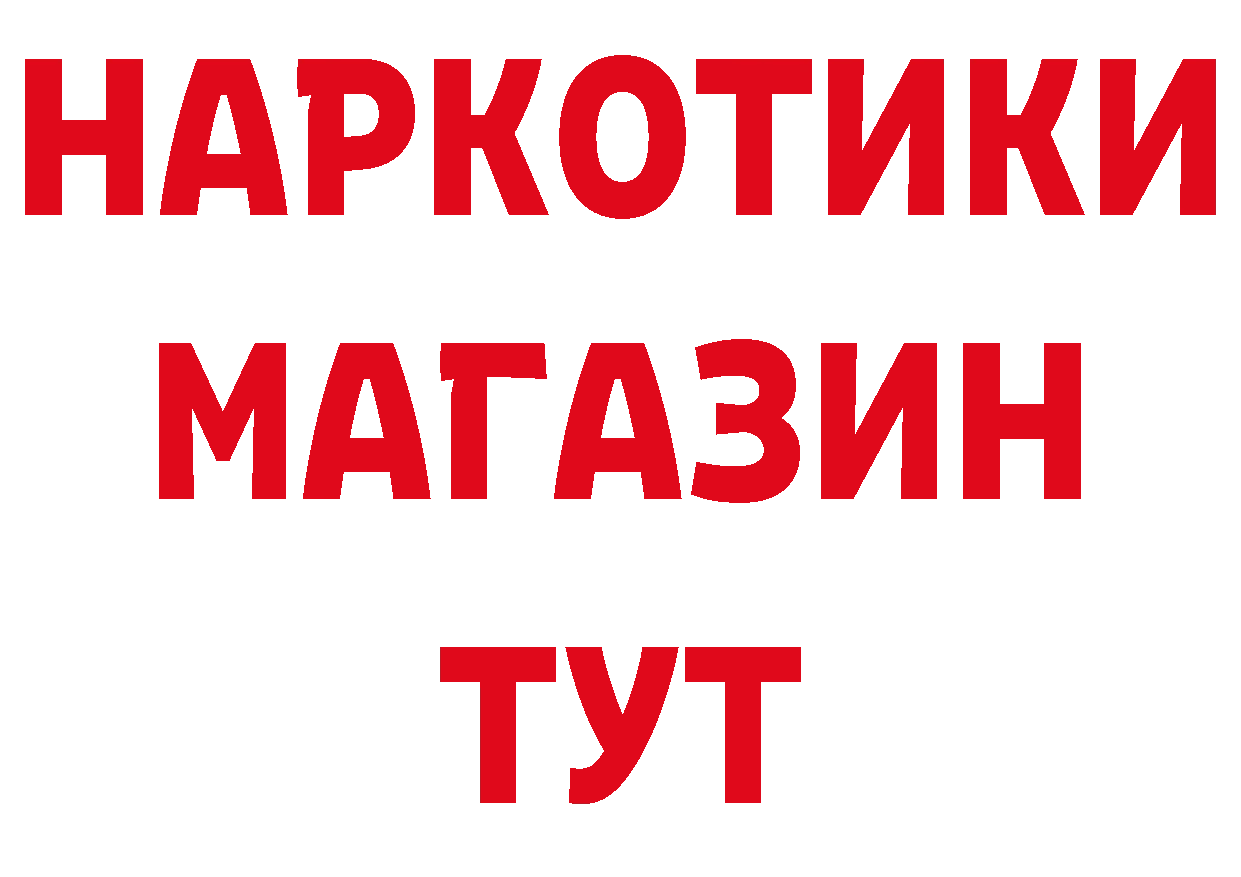 НАРКОТИКИ
МАГАЗИН
ТУТ